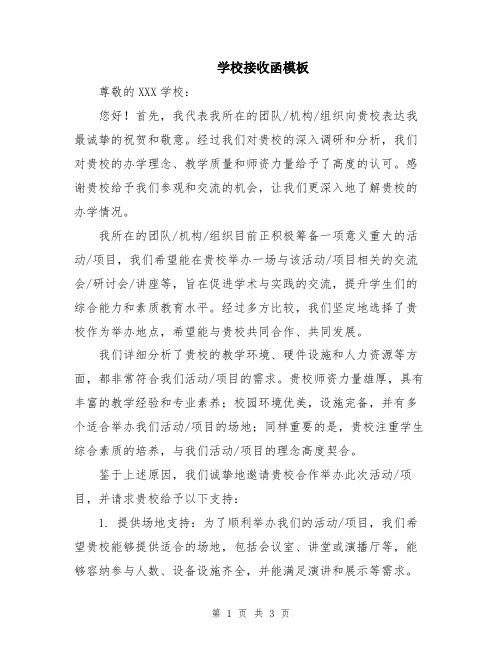 学校接收函模板

尊敬的 XXX 学校：

您好！首先，我代表我所在的团队/机构/组织向贵校表达我最诚挚的祝贺和敬意。经过我们对贵校的深入调研和分析，我们对贵校的办学理念、教学质量和师资力量给予了高度的认可。感谢贵校给予我们参观和交流的机会，让我们更深入地了解贵校的办学情况。

我所在的团队/机构/组织目前正积极筹备一项意义重大的活动/项目，我们希望能在贵校举办一场与该活动/项目相关的交流会/研讨会/讲座等，旨在促进学术与实践的交流，提升学生们的综合能力和素质教育水平。经过多方比较，我们坚定地选择了贵校作为举办地点，希望能与贵校共同合作、共同发展。

我们详细分析了贵校的教学环境、硬件设施和人力资源等方面，都非常符合我们活动/项目的需求。贵校师资力量雄厚，具有丰富的教学经验和专业素养；校园环境优美，设施完备，并有多个适合举办我们活动/项目的场地；同样重要的是，贵校注重学生综合素质的培养，与我们活动/项目的理念高度契合。

鉴于上述原因，我们诚挚地邀请贵校合作举办此次活动/项目，并请求贵校给予以下支持：

1. 提供场地支持：为了顺利举办我们的活动/项目，我们希望贵校能够提供适合的场地，包括会议室、讲堂或演播厅等，能够容纳参与人数、设备设施齐全，并能满足演讲和展示等需求。

第 1 页 共 3 页